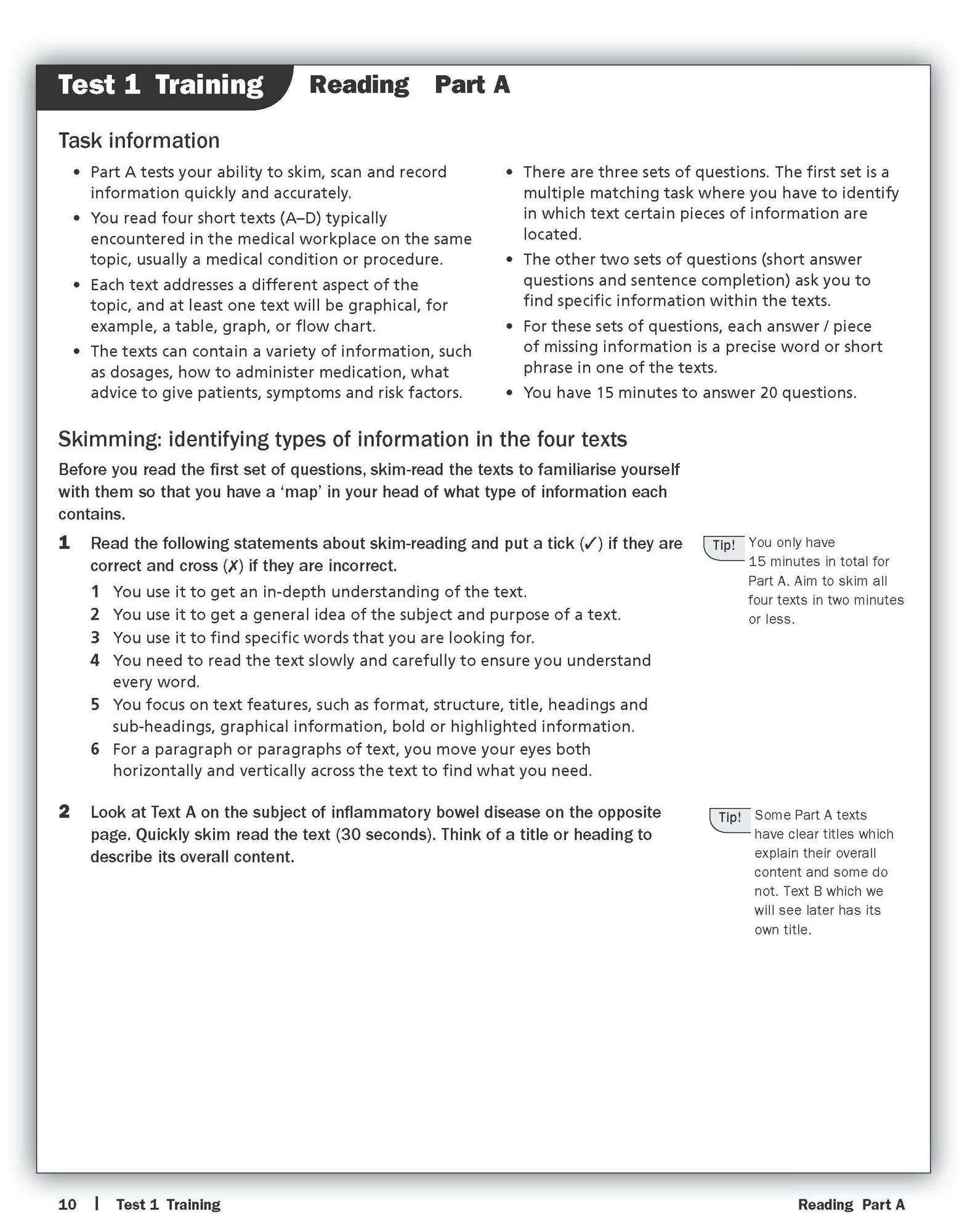 Test 1 Training Reading Part A

Task information

• Part A tests your ability to skim, scan and record information quickly and accurately.
• You read four short texts (A–D) typically encountered in the medical workplace on the same topic, usually a medical condition or procedure.
• Each text addresses a different aspect of the topic, and at least one text will be graphical, for example, a table, graph, or flow chart.
• The texts can contain a variety of information, such as dosages, how to administer medication, what advice to give patients, symptoms and risk factors.

• There are three sets of questions. The first set is a multiple matching task where you have to identify in which text certain pieces of information are located.
• The other two sets of questions (short answer questions and sentence completion) ask you to find specific information within the texts.
• For these sets of questions, each answer / piece of missing information is a precise word or short phrase in one of the texts.
• You have 15 minutes to answer 20 questions.

Skimming: identifying types of information in the four texts

Before you read the first set of questions, skim-read the texts to familiarise yourself with them so that you have a 'map' in your head of what type of information each contains.

1 Read the following statements about skim-reading and put a tick (✓) if they are correct and cross (✗) if they are incorrect.
1 You use it to get an in-depth understanding of the text.
2 You use it to get a general idea of the subject and purpose of a text.
3 You use it to find specific words that you are looking for.
4 You need to read the text slowly and carefully to ensure you understand every word.
5 You focus on text features, such as format, structure, title, headings and sub-headings, graphical information, bold or highlighted information.
6 For a paragraph or paragraphs of text, you move your eyes both horizontally and vertically across the text to find what you need.

Tip! You only have 15 minutes in total for Part A. Aim to skim all four texts in two minutes or less.

2 Look at Text A on the subject of inflammatory bowel disease on the opposite page. Quickly skim read the text (30 seconds). Think of a title or heading to describe its overall content.

Tip! Some Part A texts have clear titles which explain their overall content and some do not. Text B which we will see later has its own title.

10 | Test 1 Training Reading Part A